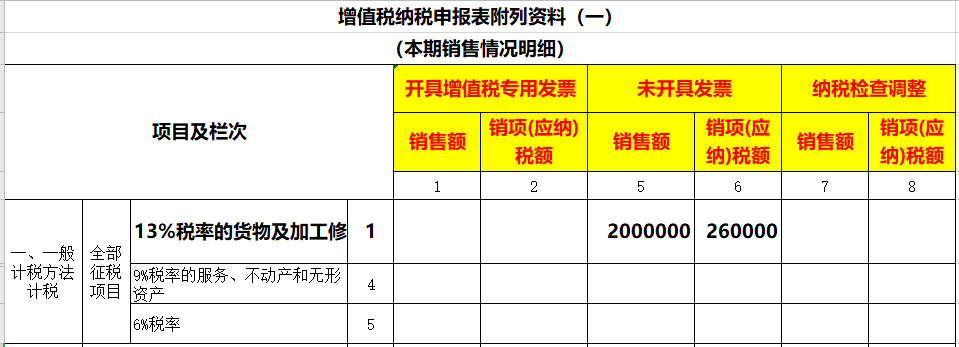 增值税纳税申报表附列资料（一）

(本期销售情况明细)

| 项目及栏次 | | | | 开具增值税专用发票 | | 未开具发票 | | 纳税检查调整 | |
|---|---|---|---|---|---|---|---|---|---|
| | | | | 销售额 | 销项(应纳)税额 | 销售额 | 销项(应纳)税额 | 销售额 | 销项(应纳)税额 |
| | | | | 1 | 2 | 5 | 6 | 7 | 8 |
| 一、一般计税方法计税 | 全部征税项目 | 13%税率的货物及加工修 | 1 | | | 2000000 | 260000 | | |
| | | 9%税率的服务、不动产和无形资产 | 4 | | | | | | |
| | | 6%税率 | 5 | | | | | | |